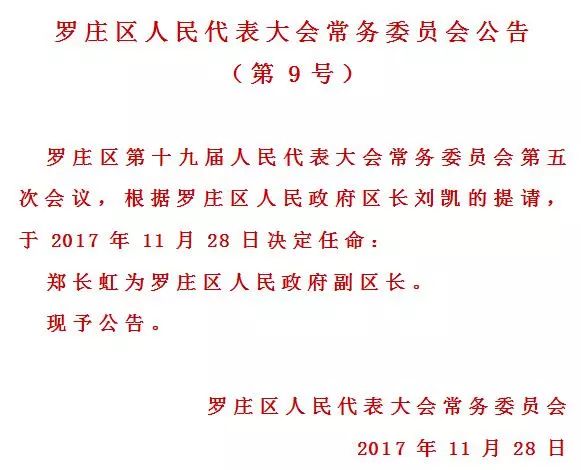 罗庄区人民代表大会常务委员会公告

（第 9 号）

罗庄区第十九届人民代表大会常务委员会第五次会议，根据罗庄区人民政府区长刘凯的提请，于 2017 年 11 月 28 日决定任命：

郑长虹为罗庄区人民政府副区长。

现予公告。

罗庄区人民代表大会常务委员会

2017 年 11 月 28 日